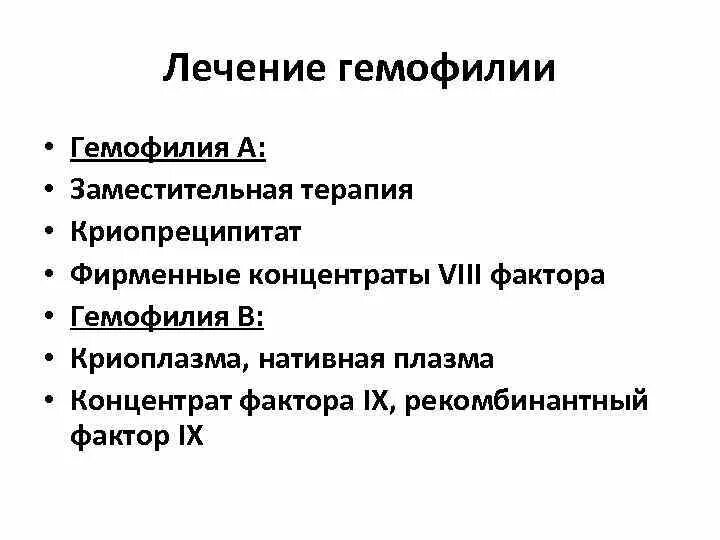 Лечение гемофилии

• Гемофилия А:
• Заместительная терапия
• Криопреципитат
• Фирменные концентраты VIII фактора
• Гемофилия В:
• Криоплазма, нативная плазма
• Концентрат фактора IX, рекомбинантный фактор IX